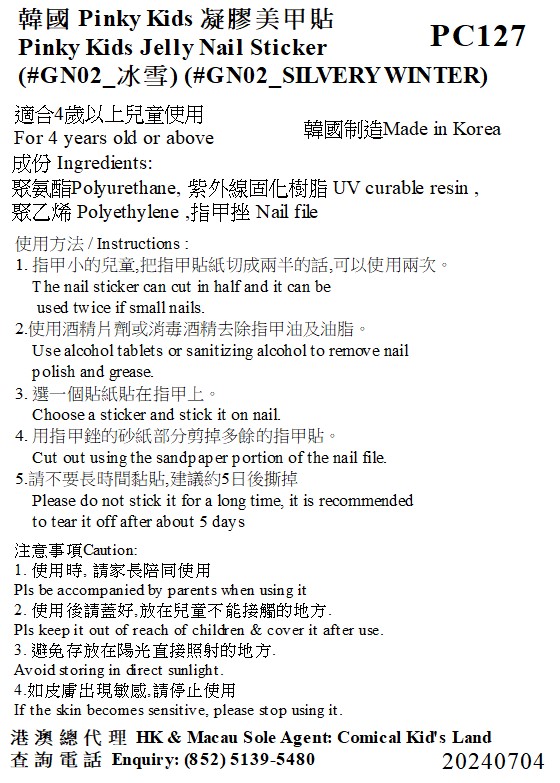 韓國 Pinky Kids 凝膠美甲貼
Pinky Kids Jelly Nail Sticker
(#GN02_冰雪) (#GN02_SILVERY WINTER)

PC127

適合4歲以上兒童使用
For 4 years old or above

韓國制造Made in Korea

成份 Ingredients:
聚氨酯Polyurethane, 紫外線固化樹脂 UV curable resin , 聚乙烯 Polyethylene ,指甲挫 Nail file

使用方法 / Instructions :
1. 指甲小的兒童,把指甲貼紙切成兩半的話,可以使用兩次。
The nail sticker can cut in half and it can be used twice if small nails.
2.使用酒精片劑或消毒酒精去除指甲油及油脂。
Use alcohol tablets or sanitizing alcohol to remove nail polish and grease.
3. 選一個貼紙貼在指甲上。
Choose a sticker and stick it on nail.
4. 用指甲銼的砂紙部分剪掉多餘的指甲貼。
Cut out using the sandpaper portion of the nail file.
5.請不要長時間黏貼,建議約5日後撕掉
Please do not stick it for a long time, it is recommended to tear it off after about 5 days

注意事項Caution:
1. 使用時, 請家長陪同使用
Pls be accompanied by parents when using it
2. 使用後請蓋好,放在兒童不能接觸的地方.
Pls keep it out of reach of children & cover it after use.
3. 避免存放在陽光直接照射的地方.
Avoid storing in direct sunlight.
4.如皮膚出現敏感,請停止使用
If the skin becomes sensitive, please stop using it.

港澳總代理 HK & Macau Sole Agent: Comical Kid's Land
查詢電話 Enquiry: (852) 5139-5480

20240704